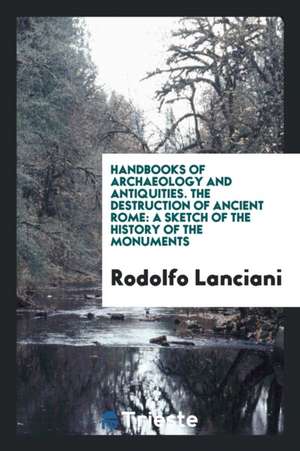 HANDBOOKS OF ARCHAEOLOGY AND ANTIQUITIES. THE DESTRUCTION OF ANCIENT ROME: A SKETCH OF THE HISTORY OF THE MONUMENTS

Rodolfo Lanciani

Trieste